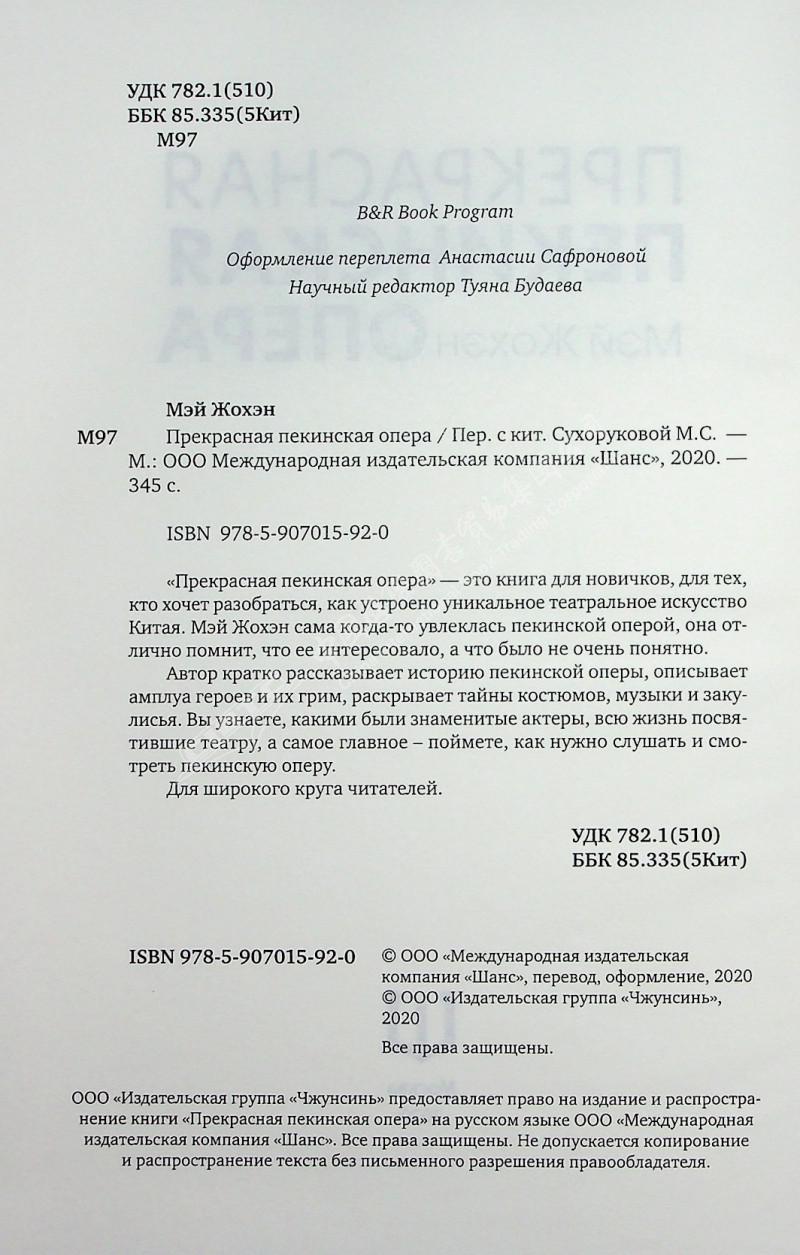 УДК 782.1(510)
ББК 85.335(5Кит)
М97

B&R Book Program

Оформление переплета Анастасии Сафроновой
Научный редактор Туяна Будаева

Мэй Жохэн
М97 Прекрасная пекинская опера / Пер. с кит. Сухоруковой М.С. — М.: ООО Международная издательская компания «Шанс», 2020. — 345 с.

ISBN 978-5-907015-92-0

«Прекрасная пекинская опера» — это книга для новичков, для тех, кто хочет разобраться, как устроено уникальное театральное искусство Китая. Мэй Жохэн сама когда-то увлеклась пекинской оперой, она отлично помнит, что ее интересовало, а что было не очень понятно.

Автор кратко рассказывает историю пекинской оперы, описывает амплуа героев и их грим, раскрывает тайны костюмов, музыки и закулисья. Вы узнаете, какими были знаменитые актеры, всю жизнь посвятившие театру, а самое главное – поймете, как нужно слушать и смотреть пекинскую оперу.

Для широкого круга читателей.

УДК 782.1(510)
ББК 85.335(5Кит)

ISBN 978-5-907015-92-0

© ООО «Международная издательская компания «Шанс», перевод, оформление, 2020
© ООО «Издательская группа «Чжунсинь», 2020
Все права защищены.

ООО «Издательская группа «Чжунсинь» предоставляет право на издание и распространение книги «Прекрасная пекинская опера» на русском языке ООО «Международная издательская компания «Шанс». Все права защищены. Не допускается копирование и распространение текста без письменного разрешения правообладателя.